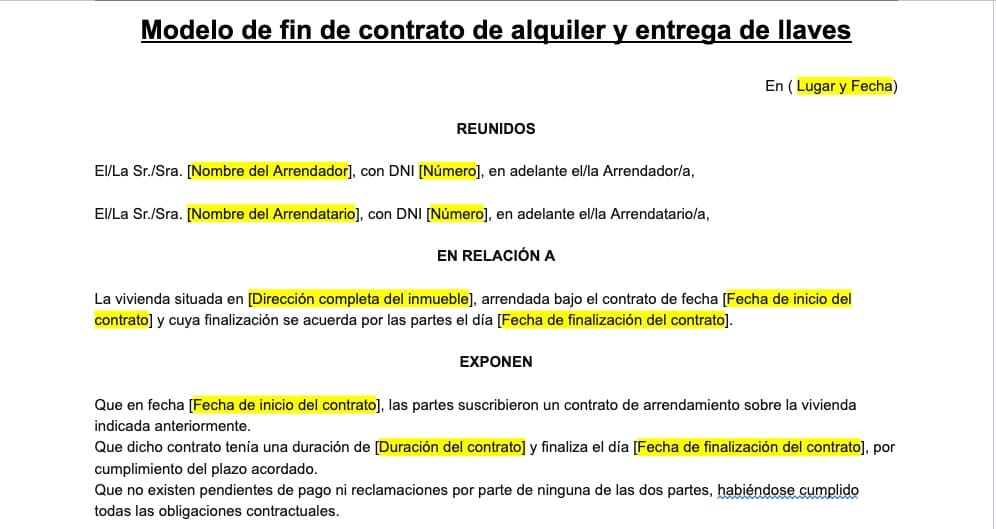 Modelo de fin de contrato de alquiler y entrega de llaves

En ( Lugar y Fecha)

REUNIDOS

El/La Sr./Sra. [Nombre del Arrendador], con DNI [Número], en adelante el/la Arrendador/a,

El/La Sr./Sra. [Nombre del Arrendatario], con DNI [Número], en adelante el/la Arrendatario/a,

EN RELACIÓN A

La vivienda situada en [Dirección completa del inmueble], arrendada bajo el contrato de fecha [Fecha de inicio del contrato] y cuya finalización se acuerda por las partes el día [Fecha de finalización del contrato].

EXPONEN

Que en fecha [Fecha de inicio del contrato], las partes suscribieron un contrato de arrendamiento sobre la vivienda indicada anteriormente.
Que dicho contrato tenía una duración de [Duración del contrato] y finaliza el día [Fecha de finalización del contrato], por cumplimiento del plazo acordado.
Que no existen pendientes de pago ni reclamaciones por parte de ninguna de las dos partes, habiéndose cumplido todas las obligaciones contractuales.